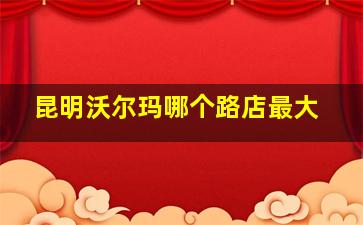 昆明沃尔玛哪个路店最大